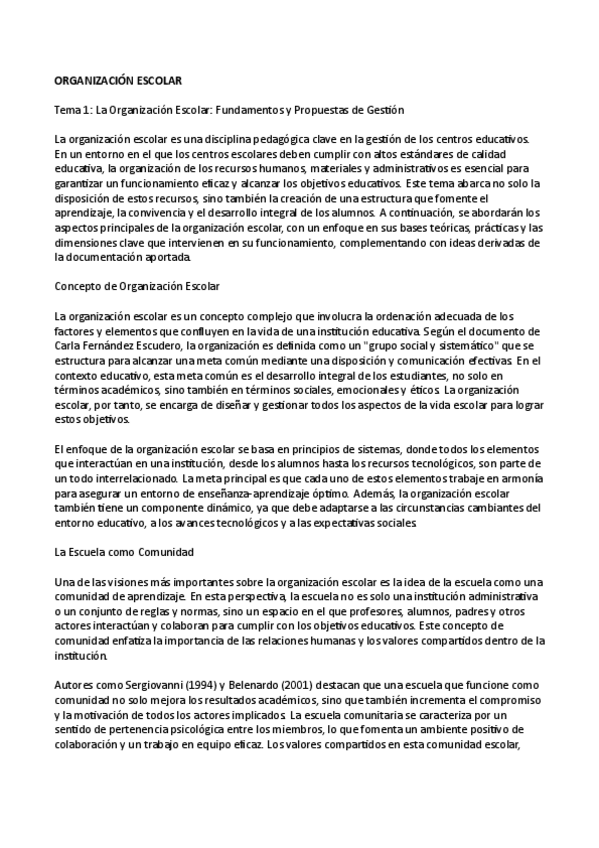 ORGANIZACIÓN ESCOLAR

Tema 1: La Organización Escolar: Fundamentos y Propuestas de Gestión

La organización escolar es una disciplina pedagógica clave en la gestión de los centros educativos. En un entorno en el que los centros escolares deben cumplir con altos estándares de calidad educativa, la organización de los recursos humanos, materiales y administrativos es esencial para garantizar un funcionamiento eficaz y alcanzar los objetivos educativos. Este tema abarca no solo la disposición de estos recursos, sino también la creación de una estructura que fomente el aprendizaje, la convivencia y el desarrollo integral de los alumnos. A continuación, se abordarán los aspectos principales de la organización escolar, con un enfoque en sus bases teóricas, prácticas y las dimensiones clave que intervienen en su funcionamiento, complementando con ideas derivadas de la documentación aportada.

Concepto de Organización Escolar

La organización escolar es un concepto complejo que involucra la ordenación adecuada de los factores y elementos que confluyen en la vida de una institución educativa. Según el documento de Carla Fernández Escudero, la organización es definida como un "grupo social y sistemático" que se estructura para alcanzar una meta común mediante una disposición y comunicación efectivas. En el contexto educativo, esta meta común es el desarrollo integral de los estudiantes, no solo en términos académicos, sino también en términos sociales, emocionales y éticos. La organización escolar, por tanto, se encarga de diseñar y gestionar todos los aspectos de la vida escolar para lograr estos objetivos.

El enfoque de la organización escolar se basa en principios de sistemas, donde todos los elementos que interactúan en una institución, desde los alumnos hasta los recursos tecnológicos, son parte de un todo interrelacionado. La meta principal es que cada uno de estos elementos trabaje en armonía para asegurar un entorno de enseñanza-aprendizaje óptimo. Además, la organización escolar también tiene un componente dinámico, ya que debe adaptarse a las circunstancias cambiantes del entorno educativo, a los avances tecnológicos y a las expectativas sociales.

La Escuela como Comunidad

Una de las visiones más importantes sobre la organización escolar es la idea de la escuela como una comunidad de aprendizaje. En esta perspectiva, la escuela no es solo una institución administrativa o un conjunto de reglas y normas, sino un espacio en el que profesores, alumnos, padres y otros actores interactúan y colaboran para cumplir con los objetivos educativos. Este concepto de comunidad enfatiza la importancia de las relaciones humanas y los valores compartidos dentro de la institución.

Autores como Sergiovanni (1994) y Belenardo (2001) destacan que una escuela que funcione como comunidad no solo mejora los resultados académicos, sino que también incrementa el compromiso y la motivación de todos los actores implicados. La escuela comunitaria se caracteriza por un sentido de pertenencia psicológica entre los miembros, lo que fomenta un ambiente positivo de colaboración y un trabajo en equipo eficaz. Los valores compartidos en esta comunidad escolar,